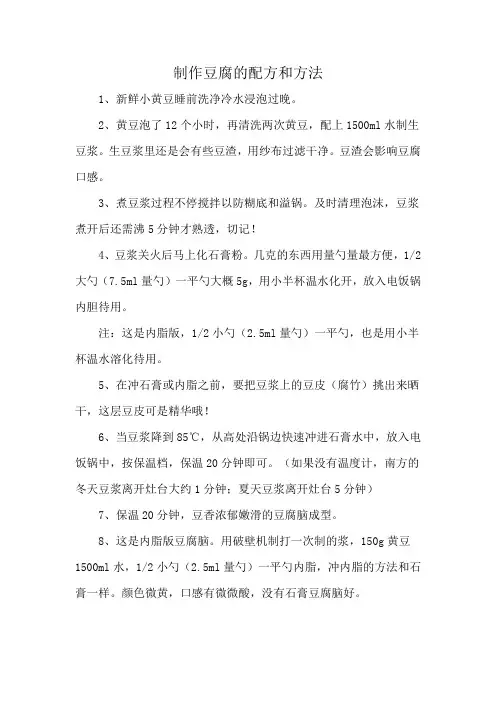 制作豆腐的配方和方法

1、新鲜小黄豆睡前洗净冷水浸泡过晚。

2、黄豆泡了 12 个小时，再清洗两次黄豆，配上 1500ml 水制生豆浆。生豆浆里还是会有些豆渣，用纱布过滤干净。豆渣会影响豆腐口感。

3、煮豆浆过程不停搅拌以防糊底和溢锅。及时清理泡沫，豆浆煮开后还需沸 5 分钟才熟透，切记！

4、豆浆关火后马上化石膏粉。几克的东西用量勺量最方便，1/2 大勺（7.5ml 量勺）一平勺大概 5g，用小半杯温水化开，放入电饭锅内胆待用。

注：这是内脂版，1/2 小勺（2.5ml 量勺）一平勺，也是用小半杯温水溶化待用。

5、在冲石膏或内脂之前，要把豆浆上的豆皮（腐竹）挑出来晒干，这层豆皮可是精华哦！

6、当豆浆降到 85℃，从高处沿锅边快速冲进石膏水中，放入电饭锅中，按保温档，保温 20 分钟即可。（如果没有温度计，南方的冬天豆浆离开灶台大约 1 分钟；夏天豆浆离开灶台 5 分钟）

7、保温 20 分钟，豆香浓郁嫩滑的豆腐脑成型。

8、这是内脂版豆腐脑。用破壁机制打一次制的浆，150g 黄豆 1500ml 水，1/2 小勺（2.5ml 量勺）一平勺内脂，冲内脂的方法和石膏一样。颜色微黄，口感有微微酸，没有石膏豆腐脑好。